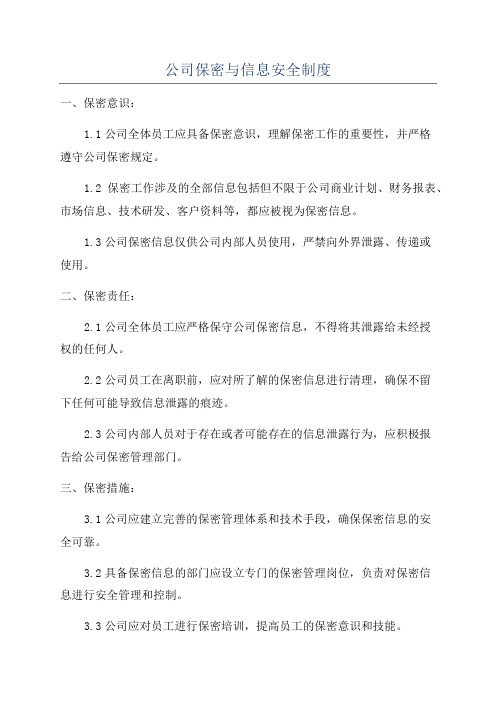 公司保密与信息安全制度

一、保密意识：

1.1 公司全体员工应具备保密意识，理解保密工作的重要性，并严格遵守公司保密规定。

1.2 保密工作涉及的全部信息包括但不限于公司商业计划、财务报表、市场信息、技术研发、客户资料等，都应被视为保密信息。

1.3 公司保密信息仅供公司内部人员使用，严禁向外界泄露、传递或使用。

二、保密责任：

2.1 公司全体员工应严格保守公司保密信息，不得将其泄露给未经授权的任何人。

2.2 公司员工在离职前，应对所了解的保密信息进行清理，确保不留下任何可能导致信息泄露的痕迹。

2.3 公司内部人员对于存在或者可能存在的信息泄露行为，应积极报告给公司保密管理部门。

三、保密措施：

3.1 公司应建立完善的保密管理体系和技术手段，确保保密信息的安全可靠。

3.2 具备保密信息的部门应设立专门的保密管理岗位，负责对保密信息进行安全管理和控制。

3.3 公司应对员工进行保密培训，提高员工的保密意识和技能。